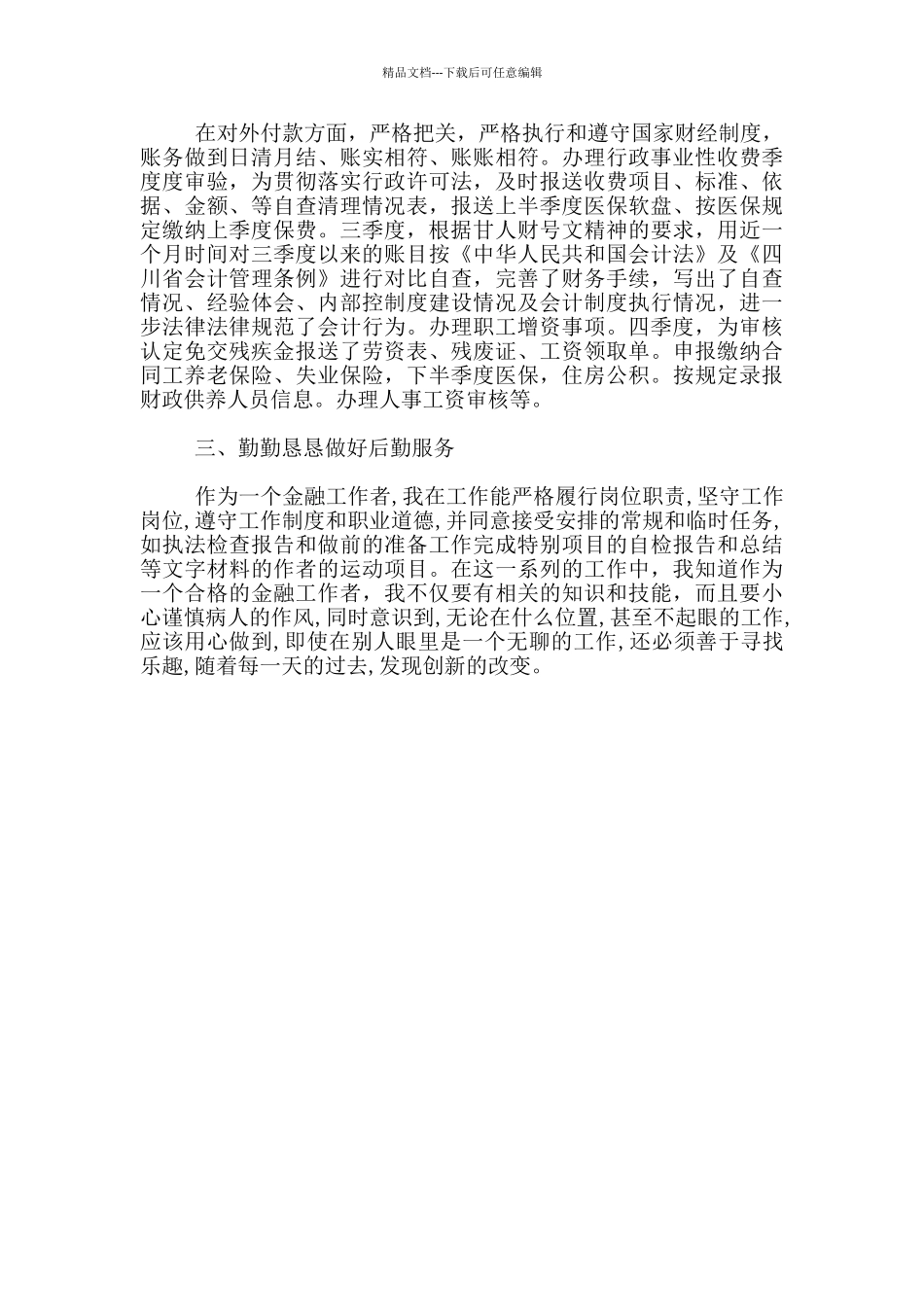 精品文档---下载后可任意编辑

在对外付款方面，严格把关，严格执行和遵守国家财经制度，账务做到日清月结、账实相符、账账相符。办理行政事业性收费季度度审验，为贯彻落实行政许可法，及时报送收费项目、标准、依据、金额、等自查清理情况表，报送上半季度医保软盘、按医保规定缴纳上季度保费。三季度，根据甘人财号文精神的要求，用近一个月时间对三季度以来的账目按《中华人民共和国会计法》及《四川省会计管理条例》进行对比自查，完善了财务手续，写出了自查情况、经验体会、内部控制度建设情况及会计制度执行情况，进一步法律法律规范了会计行为。办理职工增资事项。四季度，为审核认定免交残疾金报送了劳资表、残废证、工资领取单。申报缴纳合同工养老保险、失业保险，下半季度医保，住房公积。按规定录报财政供养人员信息。办理人事工资审核等。

三、勤勤恳恳做好后勤服务

作为一个金融工作者，我在工作能严格履行岗位职责，坚守工作岗位，遵守工作制度和职业道德，并同意接受安排的常规和临时任务，如执法检查报告和做前的准备工作完成特别项目的自检报告和总结等文字材料的作者的运动项目。在这一系列的工作中，我知道作为一个合格的金融工作者，我不仅要有相关的知识和技能，而且要小心谨慎病人的作风，同时意识到，无论在什么位置，甚至不起眼的工作，应该用心做到，即使在别人眼里是一个无聊的工作，还必须善于寻找乐趣，随着每一天的过去，发现创新的改变。